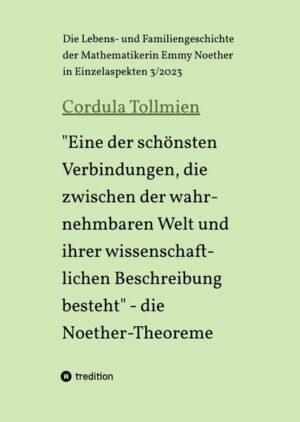 Die Lebens- und Familiengeschichte der Mathematikerin Emmy Noether in Einzelaspekten 3/2023

Cordula Tollmien

"Eine der schönsten Verbindungen, die zwischen der wahrnehmbaren Welt und ihrer wissenschaftlichen Beschreibung besteht" - die Noether-Theoreme

tredition